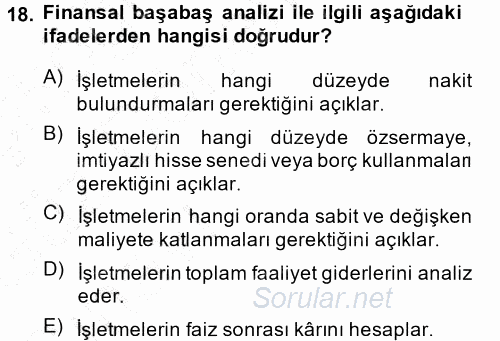 18. Finansal başabaş analizi ile ilgili aşağıdaki ifadelerden hangisi doğrudur?

A) İşletmelerin hangi düzeyde nakit bulundurmaları gerektiğini açıklar.

B) İşletmelerin hangi düzeyde özsermaye, imtiyazlı hisse senedi veya borç kullanmaları gerektiğini açıklar.

C) İşletmelerin hangi oranda sabit ve değişken maliyete katlanmaları gerektiğini açıklar.

D) İşletmelerin toplam faaliyet giderlerini analiz eder.

Sorular.net

E) İşletmelerin faiz sonrası kârını hesaplar.